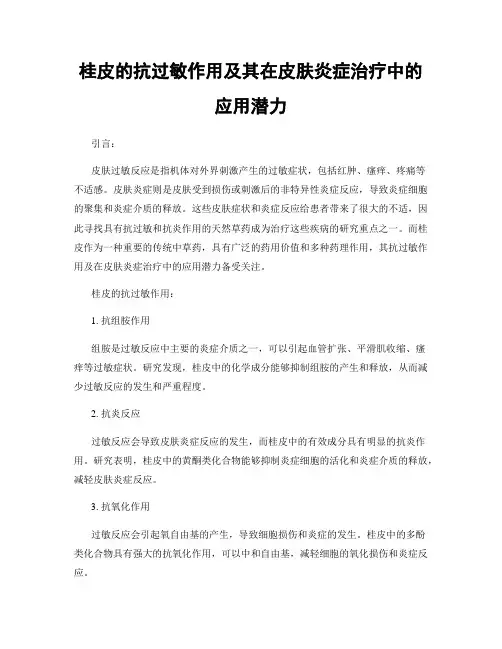 桂皮的抗过敏作用及其在皮肤炎症治疗中的应用潜力

引言：

皮肤过敏反应是指机体对外界刺激产生的过敏症状，包括红肿、瘙痒、疼痛等不适感。皮肤炎症则是皮肤受到损伤或刺激后的非特异性炎症反应，导致炎症细胞的聚集和炎症介质的释放。这些皮肤症状和炎症反应给患者带来了很大的不适，因此寻找具有抗过敏和抗炎作用的天然草药成为治疗这些疾病的研究重点之一。而桂皮作为一种重要的传统中草药，具有广泛的药用价值和多种药理作用，其抗过敏作用及在皮肤炎症治疗中的应用潜力备受关注。

桂皮的抗过敏作用：

1. 抗组胺作用

组胺是过敏反应中主要的炎症介质之一，可以引起血管扩张、平滑肌收缩、瘙痒等过敏症状。研究发现，桂皮中的化学成分能够抑制组胺的产生和释放，从而减少过敏反应的发生和严重程度。

2. 抗炎反应

过敏反应会导致皮肤炎症反应的发生，而桂皮中的有效成分具有明显的抗炎作用。研究表明，桂皮中的黄酮类化合物能够抑制炎症细胞的活化和炎症介质的释放，减轻皮肤炎症反应。

3. 抗氧化作用

过敏反应会引起氧自由基的产生，导致细胞损伤和炎症的发生。桂皮中的多酚类化合物具有强大的抗氧化作用，可以中和自由基，减轻细胞的氧化损伤和炎症反应。